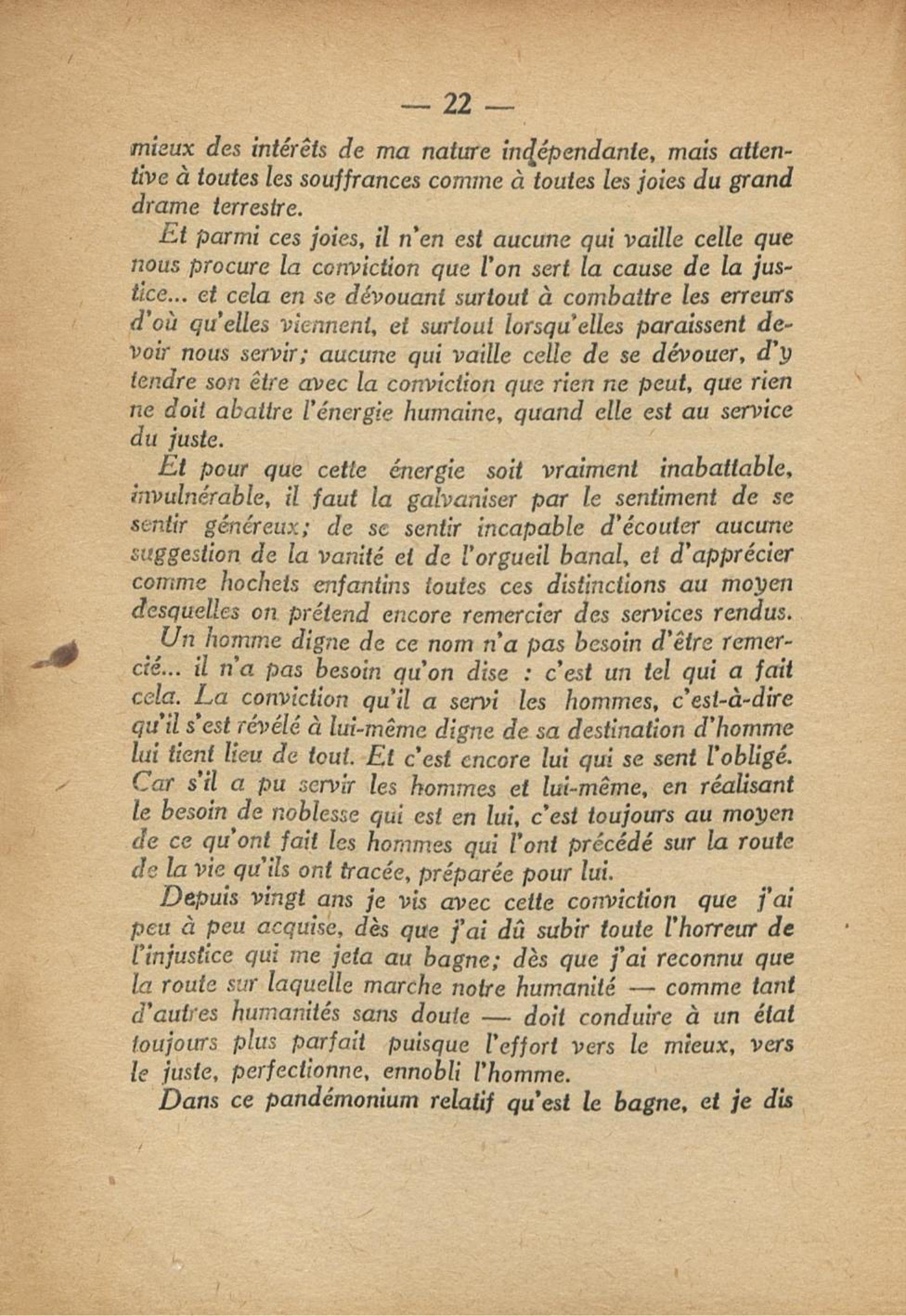 — 22 —

mieux des intérêts de ma nature indépendante, mais attentive à toutes les souffrances comme à toutes les joies du grand drame terrestre.

Et parmi ces joies, il n'en est aucune qui vaille celle que nous procure la conviction que l'on sert la cause de la justice... et cela en se dévouant surtout à combattre les erreurs d'où qu'elles viennent, et surtout lorsqu'elles paraissent devoir nous servir; aucune qui vaille celle de se dévouer, d'y tendre son être avec la conviction que rien ne peut, que rien ne doit abattre l'énergie humaine, quand elle est au service du juste.

Et pour que cette énergie soit vraiment inabattable, invulnérable, il faut la galvaniser par le sentiment de se sentir généreux; de se sentir incapable d'écouter aucune suggestion de la vanité et de l'orgueil banal, et d'apprécier comme hochets enfantins toutes ces distinctions au moyen desquelles on prétend encore remercier des services rendus.

Un homme digne de ce nom n'a pas besoin d'être remercié... il n'a pas besoin qu'on dise : c'est un tel qui a fait cela. La conviction qu'il a servi les hommes, c'est-à-dire qu'il s'est révélé à lui-même digne de sa destination d'homme lui tient lieu de tout. Et c'est encore lui qui se sent l'obligé. Car s'il a pu servir les hommes et lui-même, en réalisant le besoin de noblesse qui est en lui, c'est toujours au moyen de ce qu'ont fait les hommes qui l'ont précédé sur la route de la vie qu'ils ont tracée, préparée pour lui.

Depuis vingt ans je vis avec cette conviction que j'ai peu à peu acquise, dès que j'ai dû subir toute l'horreur de l'injustice qui me jeta au bagne; dès que j'ai reconnu que la route sur laquelle marche notre humanité — comme tant d'autres humanités sans doute — doit conduire à un état toujours plus parfait puisque l'effort vers le mieux, vers le juste, perfectionne, ennobli l'homme.

Dans ce pandémonium relatif qu'est le bagne, et je dis